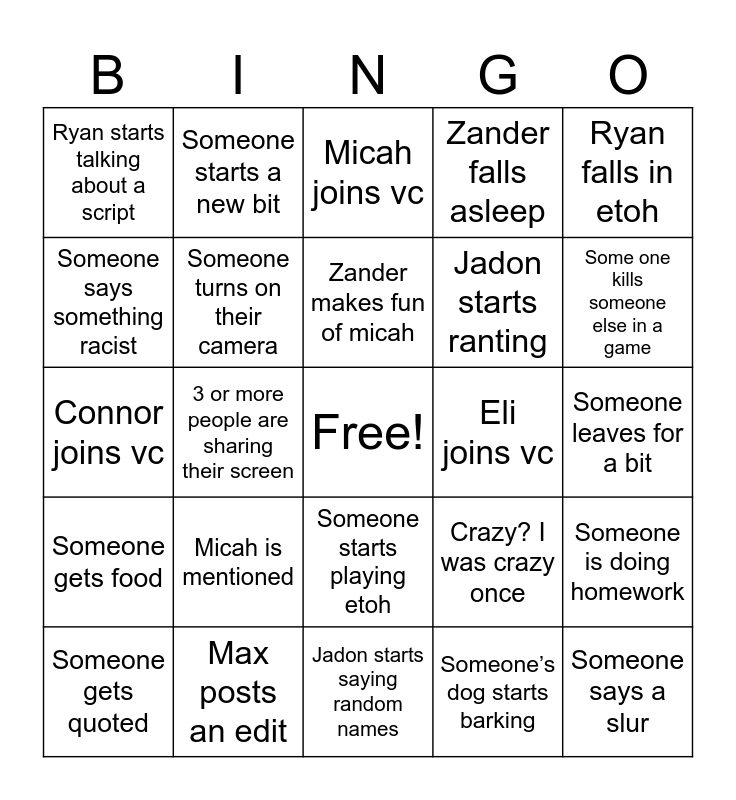 | B | I | N | G | O |
|---|---|---|---|---|
| Ryan starts talking about a script | Someone starts a new bit | Micah joins vc | Zander falls asleep | Ryan falls in etoh |
| Someone says something racist | Someone turns on their camera | Zander makes fun of micah | Jadon starts ranting | Some one kills someone else in a game |
| Connor joins vc | 3 or more people are sharing their screen | Free! | Eli joins vc | Someone leaves for a bit |
| Someone gets food | Micah is mentioned | Someone starts playing etoh | Crazy? I was crazy once | Someone is doing homework |
| Someone gets quoted | Max posts an edit | Jadon starts saying random names | Someone's dog starts barking | Someone says a slur |